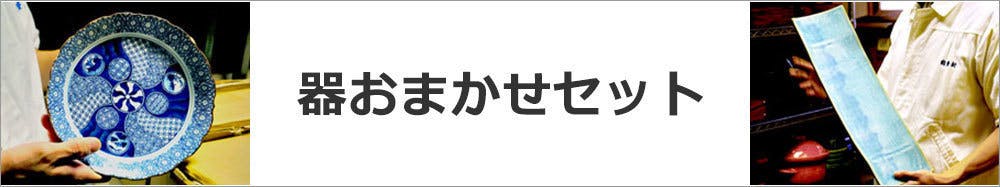 器おまかせセット